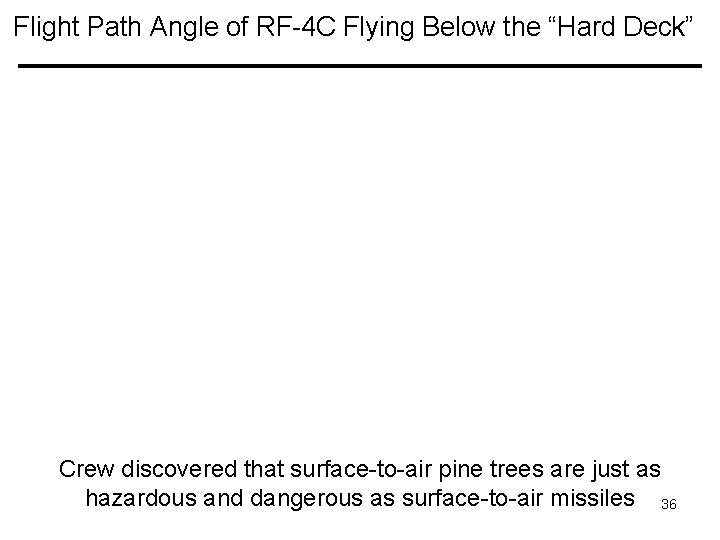 Flight Path Angle of RF-4C Flying Below the "Hard Deck"

Crew discovered that surface-to-air pine trees are just as hazardous and dangerous as surface-to-air missiles

36